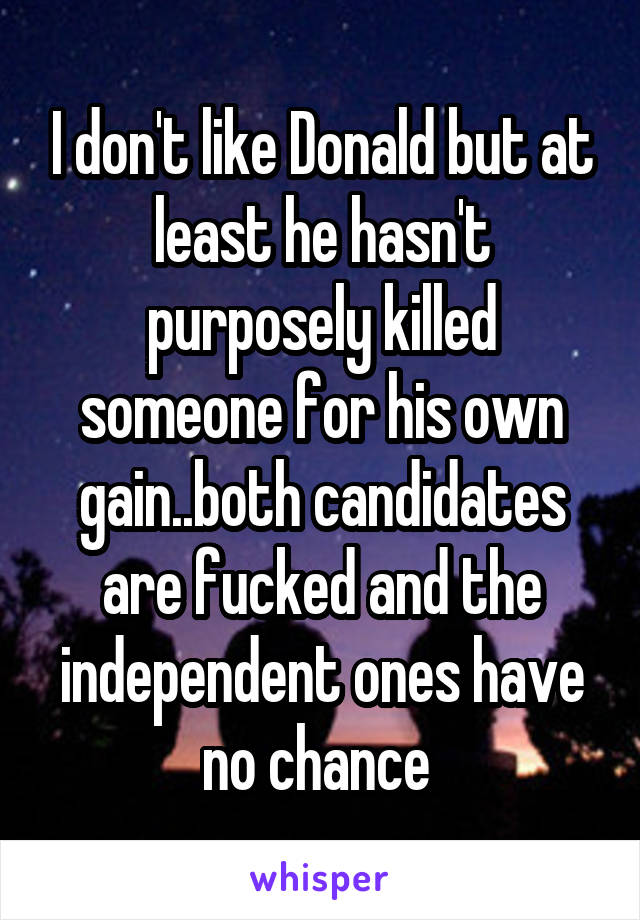 I don't like Donald but at least he hasn't purposely killed someone for his own gain..both candidates are fucked and the independent ones have no chance

whisper